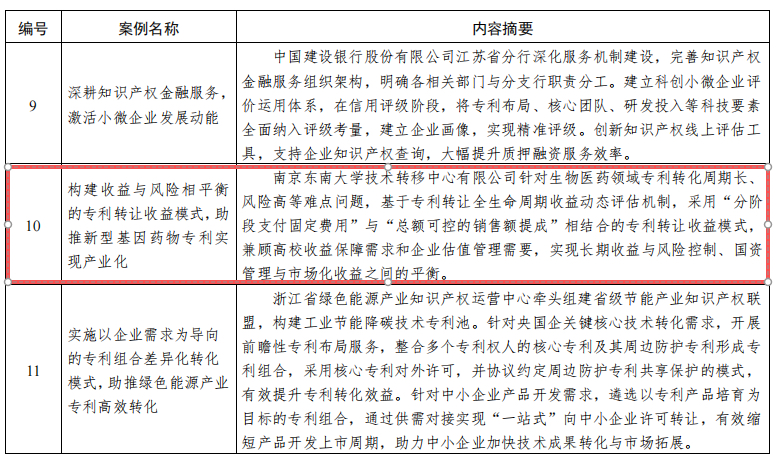 | 编号 | 案例名称 | 内容摘要 |
|---|---|---|
| 9 | 深耕知识产权金融服务，激活小微企业发展动能 | 中国建设银行股份有限公司江苏省分行深化服务机制建设，完善知识产权金融服务组织架构，明确各相关部门与分支行职责分工。建立科创小微企业评价运用体系，在信用评级阶段，将专利布局、核心团队、研发投入等科技要素全面纳入评级考量，建立企业画像，实现精准评级。创新知识产权线上评估工具，支持企业知识产权查询，大幅提升质押融资服务效率。 |
| 10 | 构建收益与风险相平衡的专利转让收益模式，助推新型基因药物专利实现产业化 | 南京东南大学技术转移中心有限公司针对生物医药领域专利转化周期长、风险高等难点问题，基于专利转让全生命周期收益动态评估机制，采用“分阶段支付固定费用”与“总额可控的销售额提成”相结合的专利转让收益模式，兼顾高校收益保障需求和企业估值管理需要，实现长期收益与风险控制、国资管理与市场化收益之间的平衡。 |
| 11 | 实施以企业需求为导向的专利组合差异化转化模式，助推绿色能源产业专利高效转化 | 浙江省绿色能源产业知识产权运营中心牵头组建省级节能产业知识产权联盟，构建工业节能降碳技术专利池。针对央国企关键核心技术转化需求，开展前瞻性专利布局服务，整合多个专利权人的核心专利及其周边防护专利形成专利组合，采用核心专利对外许可，并协议约定周边防护专利共享保护的模式，有效提升专利转化效益。针对中小企业产品开发需求，遴选以专利产品培育为目标的专利组合，通过供需对接实现“一站式”向中小企业许可转让，有效缩短产品开发上市周期，助力中小企业加快技术成果转化与市场拓展。 |